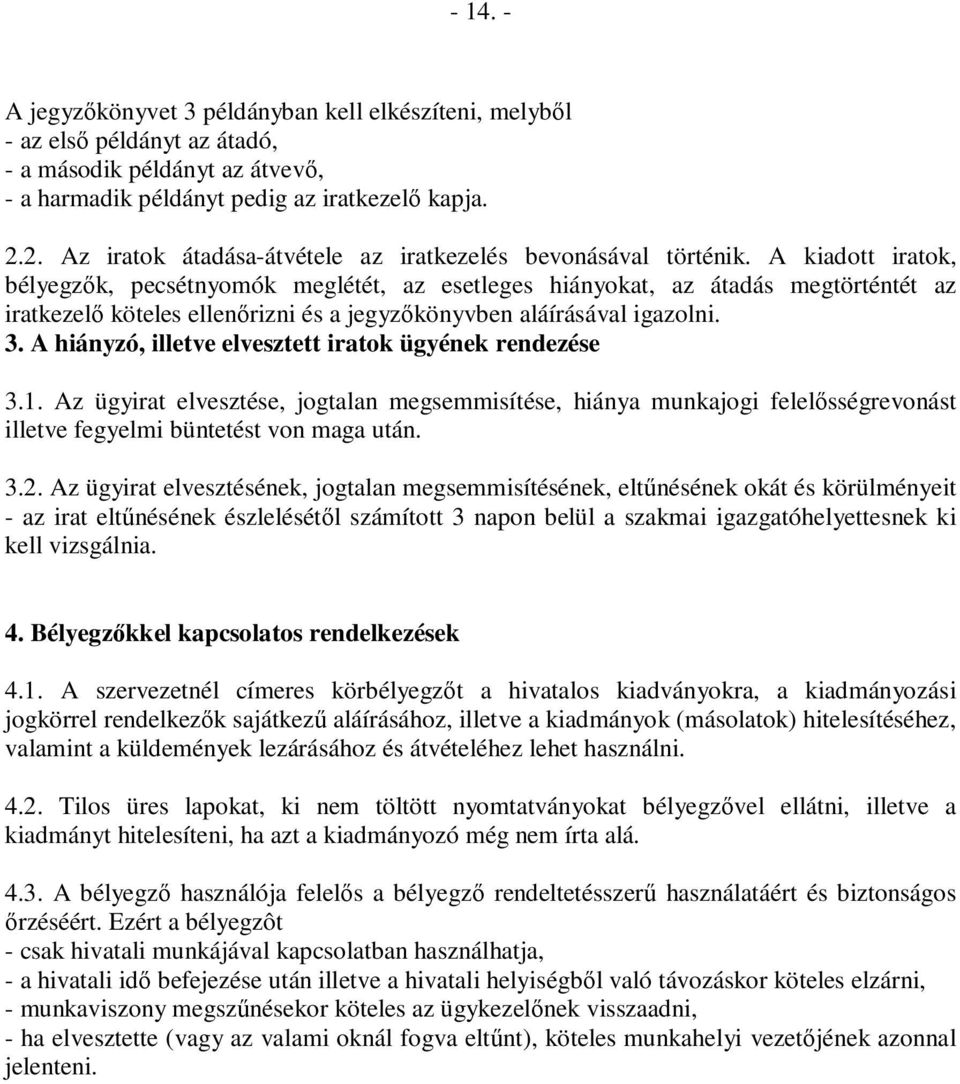 - 14. -

A jegyzőkönyvet 3 példányban kell elkészíteni, melyből
- az első példányt az átadó,
- a második példányt az átvevő,
- a harmadik példányt pedig az iratkezelő kapja.

2.2. Az iratok átadása-átvétele az iratkezelés bevonásával történik. A kiadott iratok, bélyegzők, pecsétnyomók meglétét, az esetleges hiányokat, az átadás megtörténtét az iratkezelő köteles ellenőrizni és a jegyzőkönyvben aláírásával igazolni.

3. A hiányzó, illetve elvesztett iratok ügyének rendezése

3.1. Az ügyirat elvesztése, jogtalan megsemmisítése, hiánya munkajogi felelősségrevonást illetve fegyelmi büntetést von maga után.

3.2. Az ügyirat elvesztésének, jogtalan megsemmisítésének, eltűnésének okát és körülményeit - az irat eltűnésének észlelésétől számított 3 napon belül a szakmai igazgatóhelyettesnek ki kell vizsgálnia.

4. Bélyegzőkkel kapcsolatos rendelkezések

4.1. A szervezetnél címeres körbélyegzőt a hivatalos kiadványokra, a kiadmányozási jogkörrel rendelkezők sajátkezű aláírásához, illetve a kiadmányok (másolatok) hitelesítéséhez, valamint a küldemények lezárásához és átvételéhez lehet használni.

4.2. Tilos üres lapokat, ki nem töltött nyomtatványokat bélyegzővel ellátni, illetve a kiadmányt hitelesíteni, ha azt a kiadmányozó még nem írta alá.

4.3. A bélyegző használója felelős a bélyegző rendeltetésszerű használatáért és biztonságos őrzéséért. Ezért a bélyegzôt
- csak hivatali munkájával kapcsolatban használhatja,
- a hivatali idő befejezése után illetve a hivatali helyiségből való távozáskor köteles elzárni,
- munkaviszony megszűnésekor köteles az ügykezelőnek visszaadni,
- ha elvesztette (vagy az valami oknál fogva eltűnt), köteles munkahelyi vezetőjének azonnal jelenteni.